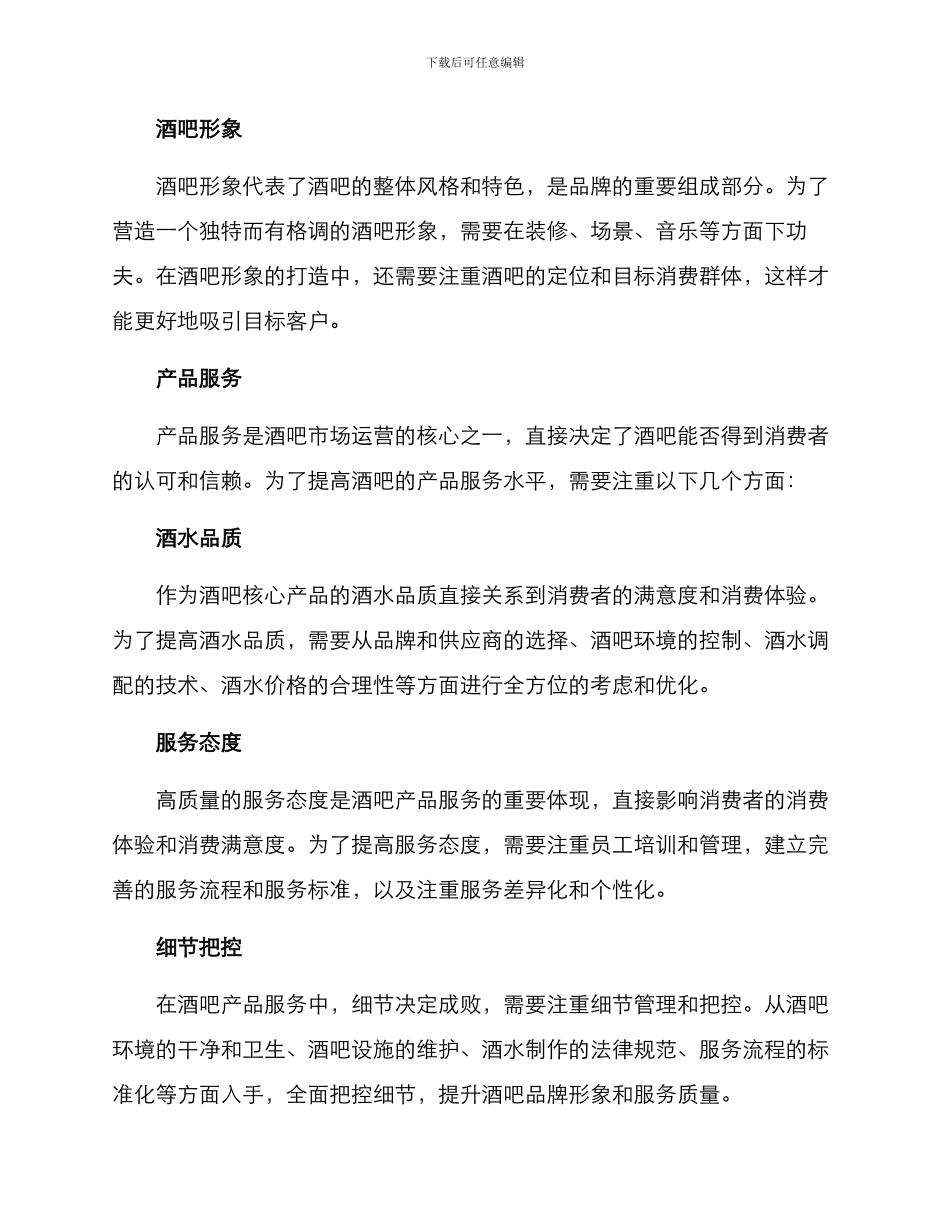 下载后可任意编辑

酒吧形象

酒吧形象代表了酒吧的整体风格和特色，是品牌的重要组成部分。为了营造一个独特而有格调的酒吧形象，需要在装修、场景、音乐等方面下功夫。在酒吧形象的打造中，还需要注重酒吧的定位和目标消费群体，这样才能更好地吸引目标客户。

产品服务

产品服务是酒吧市场运营的核心之一，直接决定了酒吧能否得到消费者的认可和信赖。为了提高酒吧的产品服务水平，需要注重以下几个方面：

酒水品质

作为酒吧核心产品的酒水品质直接关系到消费者的满意度和消费体验。为了提高酒水品质，需要从品牌和供应商的选择、酒吧环境的控制、酒水调配的技术、酒水价格的合理性等方面进行全方位的考虑和优化。

服务态度

高质量的服务态度是酒吧产品服务的重要体现，直接影响消费者的消费体验和消费满意度。为了提高服务态度，需要注重员工培训和管理，建立完善的服务流程和服务标准，以及注重服务差异化和个性化。

细节把控

在酒吧产品服务中，细节决定成败，需要注重细节管理和把控。从酒吧环境的干净和卫生、酒吧设施的维护、酒水制作的法律规范、服务流程的标准化等方面入手，全面把控细节，提升酒吧品牌形象和服务质量。